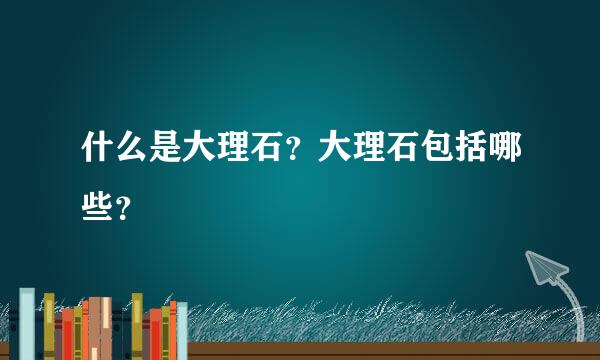 什么是大理石？大理石包括哪些？